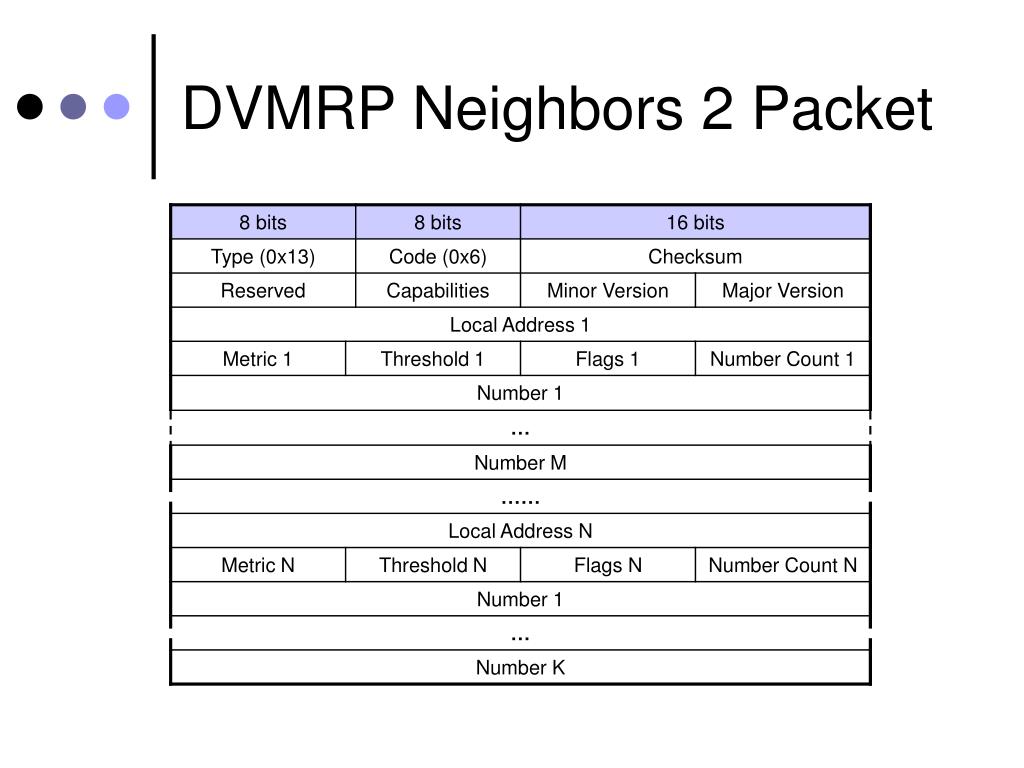 DVMRP Neighbors 2 Packet

| 8 bits | 8 bits | 16 bits | |
|---|---|---|---|
| Type (0x13) | Code (0x6) | Checksum | |
| Reserved | Capabilities | Minor Version | Major Version |
| Local Address 1 | | | |
| Metric 1 | Threshold 1 | Flags 1 | Number Count 1 |
| Number 1 | | | |
| ... | | | |
| Number M | | | |
| ...... | | | |
| Local Address N | | | |
| Metric N | Threshold N | Flags N | Number Count N |
| Number 1 | | | |
| ... | | | |
| Number K | | | |